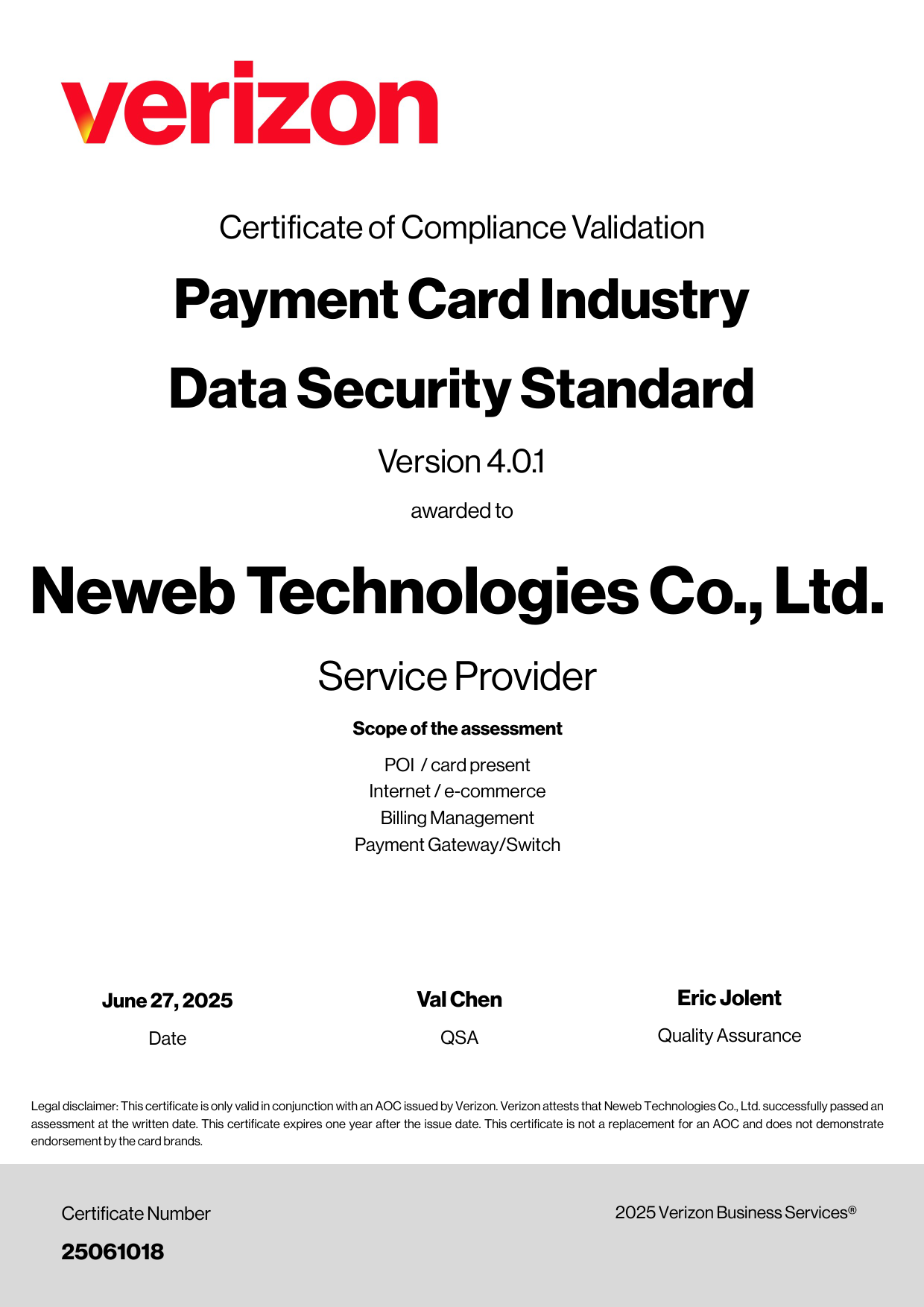 verizon

Certificate of Compliance Validation

Payment Card Industry

Data Security Standard

Version 4.0.1

awarded to

Neweb Technologies Co., Ltd.

Service Provider

Scope of the assessment

POI / card present
Internet / e-commerce
Billing Management
Payment Gateway/Switch

June 27, 2025
Date

Val Chen
QSA

Eric Jolent
Quality Assurance

Legal disclaimer: This certificate is only valid in conjunction with an AOC issued by Verizon. Verizon attests that Neweb Technologies Co., Ltd. successfully passed an assessment at the written date. This certificate expires one year after the issue date. This certificate is not a replacement for an AOC and does not demonstrate endorsement by the card brands.

Certificate Number
25061018

2025 Verizon Business Services®